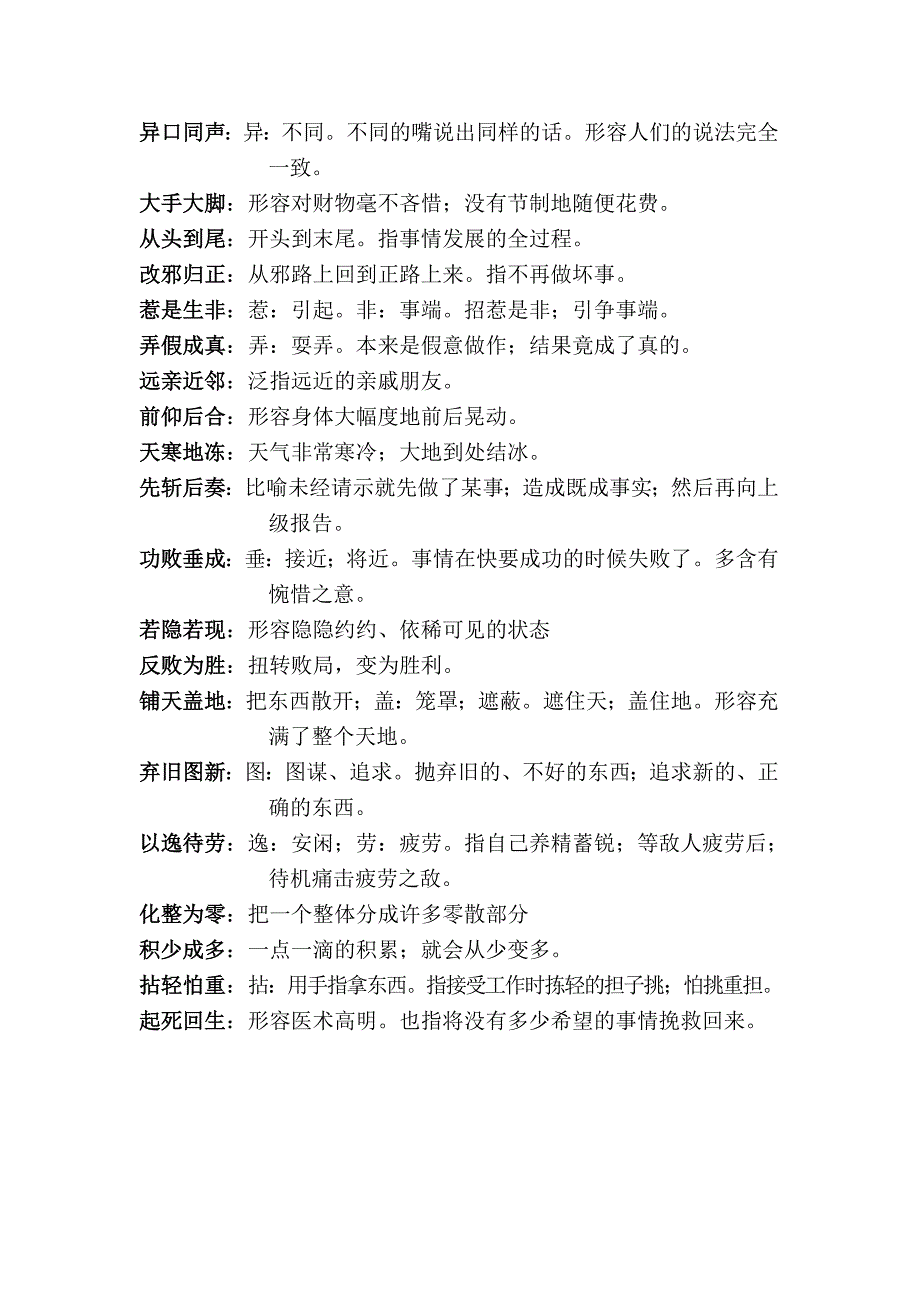 异口同声：异：不同。不同的嘴说出同样的话。形容人们的说法完全一致。

大手大脚：形容对财物毫不吝惜；没有节制地随便花费。

从头到尾：开头到末尾。指事情发展的全过程。

改邪归正：从邪路上回到正路上来。指不再做坏事。

惹是生非：惹：引起。非：事端。招惹是非；引争事端。

弄假成真：弄：耍弄。本来是假意做作；结果竟成了真的。

远亲近邻：泛指远近的亲戚朋友。

前仰后合：形容身体大幅度地前后晃动。

天寒地冻：天气非常寒冷；大地到处结冰。

先斩后奏：比喻未经请示就先做了某事；造成既成事实；然后再向上级报告。

功败垂成：垂：接近；将近。事情在快要成功的时候失败了。多含有惋惜之意。

若隐若现：形容隐隐约约、依稀可见的状态

反败为胜：扭转败局，变为胜利。

铺天盖地：把东西散开；盖：笼罩；遮蔽。遮住天；盖住地。形容充满了整个天地。

弃旧图新：图：图谋、追求。抛弃旧的、不好的东西；追求新的、正确的东西。

以逸待劳：逸：安闲；劳：疲劳。指自己养精蓄锐；等敌人疲劳后；待机痛击疲劳之敌。

化整为零：把一个整体分成许多零散部分

积少成多：一点一滴的积累；就会从少变多。

拈轻怕重：拈：用手指拿东西。指接受工作时拣轻的担子挑；怕挑重担。

起死回生：形容医术高明。也指将没有多少希望的事情挽救回来。